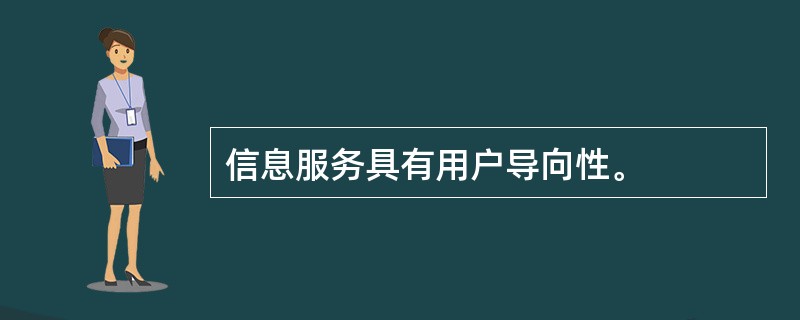 信息服务具有用户导向性。